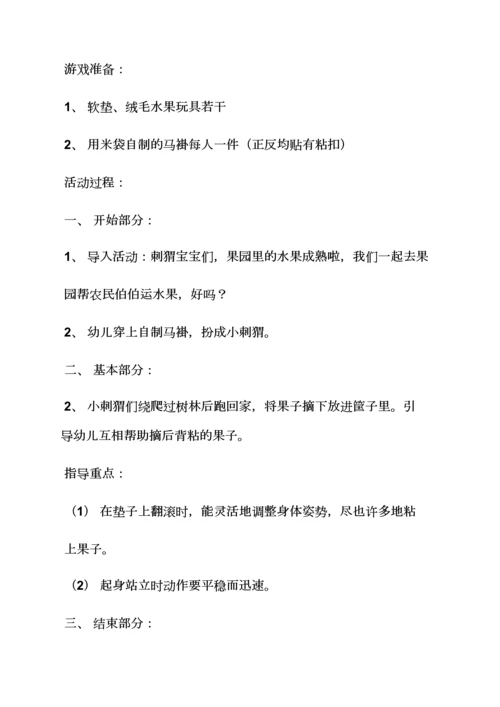 游戏准备：

1、 软垫、绒毛水果玩具若干

2、 用米袋自制的马褂每人一件（正反均贴有粘扣）

活动过程：

一、 开始部分：

1、 导入活动：刺猬宝宝们，果园里的水果成熟啦，我们一起去果园帮农民伯伯运水果，好吗？

2、 幼儿穿上自制马褂，扮成小刺猬。

二、 基本部分：

2、 小刺猬们绕爬过树林后跑回家，将果子摘下放进筐子里。引导幼儿互相帮助摘后背粘的果子。

指导重点：

（1） 在垫子上翻滚时，能灵活地调整身体姿势，尽也许多地粘上果子。

（2） 起身站立时动作要平稳而迅速。

三、 结束部分：